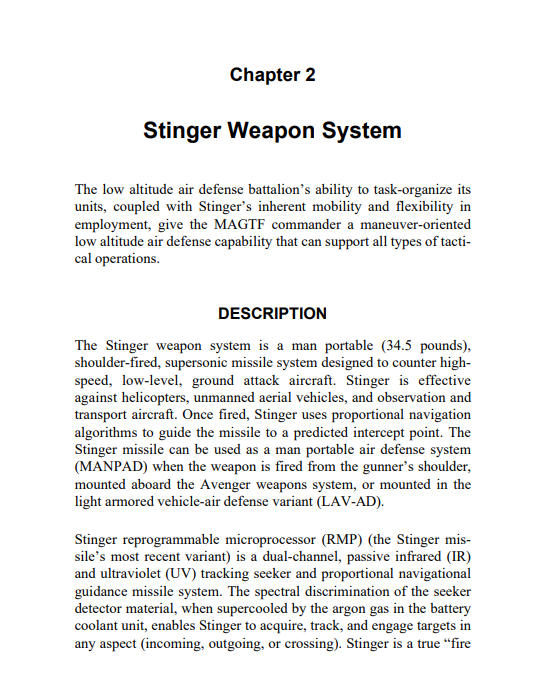 Chapter 2

Stinger Weapon System

The low altitude air defense battalion's ability to task-organize its units, coupled with Stinger's inherent mobility and flexibility in employment, give the MAGTF commander a maneuver-oriented low altitude air defense capability that can support all types of tactical operations.

DESCRIPTION

The Stinger weapon system is a man portable (34.5 pounds), shoulder-fired, supersonic missile system designed to counter high-speed, low-level, ground attack aircraft. Stinger is effective against helicopters, unmanned aerial vehicles, and observation and transport aircraft. Once fired, Stinger uses proportional navigation algorithms to guide the missile to a predicted intercept point. The Stinger missile can be used as a man portable air defense system (MANPAD) when the weapon is fired from the gunner's shoulder, mounted aboard the Avenger weapons system, or mounted in the light armored vehicle-air defense variant (LAV-AD).

Stinger reprogrammable microprocessor (RMP) (the Stinger missile's most recent variant) is a dual-channel, passive infrared (IR) and ultraviolet (UV) tracking seeker and proportional navigational guidance missile system. The spectral discrimination of the seeker detector material, when supercooled by the argon gas in the battery coolant unit, enables Stinger to acquire, track, and engage targets in any aspect (incoming, outgoing, or crossing). Stinger is a true "fire